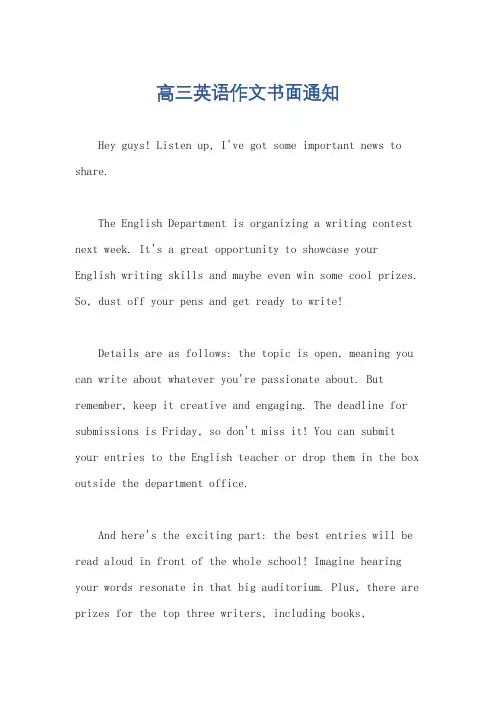 高三英语作文书面通知

Hey guys! Listen up, I've got some important news to share.

The English Department is organizing a writing contest next week. It's a great opportunity to showcase your English writing skills and maybe even win some cool prizes. So, dust off your pens and get ready to write!

Details are as follows: the topic is open, meaning you can write about whatever you're passionate about. But remember, keep it creative and engaging. The deadline for submissions is Friday, so don't miss it! You can submit your entries to the English teacher or drop them in the box outside the department office.

And here's the exciting part: the best entries will be read aloud in front of the whole school! Imagine hearing your words resonate in that big auditorium. Plus, there are prizes for the top three writers, including books,